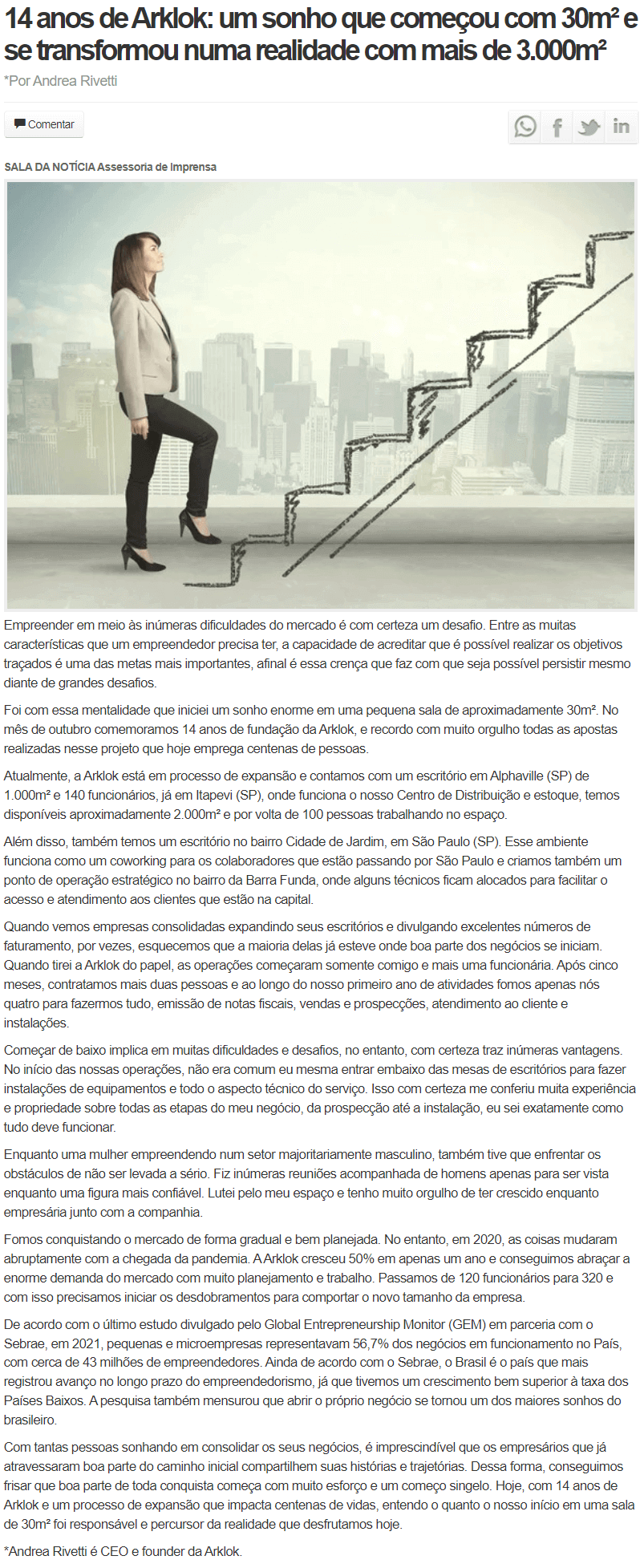 14 anos de Arklok: um sonho que começou com 30m² e se transformou numa realidade com mais de 3.000m²

*Por Andrea Rivetti

Comentar

SALA DA NOTÍCIA Assessoria de Imprensa

Empreender em meio às inúmeras dificuldades do mercado é com certeza um desafio. Entre as muitas características que um empreendedor precisa ter, a capacidade de acreditar que é possível realizar os objetivos traçados é uma das metas mais importantes, afinal é essa crença que faz com que seja possível persistir mesmo diante de grandes desafios.

Foi com essa mentalidade que iniciei um sonho enorme em uma pequena sala de aproximadamente 30m². No mês de outubro comemoramos 14 anos de fundação da Arklok, e recordo com muito orgulho todas as apostas realizadas nesse projeto que hoje emprega centenas de pessoas.

Atualmente, a Arklok está em processo de expansão e contamos com um escritório em Alphaville (SP) de 1.000m² e 140 funcionários, já em Itapevi (SP), onde funciona o nosso Centro de Distribuição e estoque, temos disponíveis aproximadamente 2.000m² e por volta de 100 pessoas trabalhando no espaço.

Além disso, também temos um escritório no bairro Cidade de Jardim, em São Paulo (SP). Esse ambiente funciona como um coworking para os colaboradores que estão passando por São Paulo e criamos também um ponto de operação estratégico no bairro da Barra Funda, onde alguns técnicos ficam alocados para facilitar o acesso e atendimento aos clientes que estão na capital.

Quando vemos empresas consolidadas expandindo seus escritórios e divulgando excelentes números de faturamento, por vezes, esquecemos que a maioria delas já esteve onde boa parte dos negócios se iniciam. Quando tirei a Arklok do papel, as operações começaram somente comigo e mais uma funcionária. Após cinco meses, contratamos mais duas pessoas e ao longo do nosso primeiro ano de atividades fomos apenas nós quatro para fazermos tudo, emissão de notas fiscais, vendas e prospecções, atendimento ao cliente e instalações.

Começar de baixo implica em muitas dificuldades e desafios, no entanto, com certeza traz inúmeras vantagens. No início das nossas operações, não era comum eu mesma entrar embaixo das mesas de escritórios para fazer instalações de equipamentos e todo o aspecto técnico do serviço. Isso com certeza me conferiu muita experiência e propriedade sobre todas as etapas do meu negócio, da prospecção até a instalação, eu sei exatamente como tudo deve funcionar.

Enquanto uma mulher empreendendo num setor majoritariamente masculino, também tive que enfrentar os obstáculos de não ser levada a sério. Fiz inúmeras reuniões acompanhada de homens apenas para ser vista enquanto uma figura mais confiável. Lutei pelo meu espaço e tenho muito orgulho de ter crescido enquanto empresária junto com a companhia.

Fomos conquistando o mercado de forma gradual e bem planejada. No entanto, em 2020, as coisas mudaram abruptamente com a chegada da pandemia. A Arklok cresceu 50% em apenas um ano e conseguimos abraçar a enorme demanda do mercado com muito planejamento e trabalho. Passamos de 120 funcionários para 320 e com isso precisamos iniciar os desdobramentos para comportar o novo tamanho da empresa.

De acordo com o último estudo divulgado pelo Global Entrepreneurship Monitor (GEM) em parceria com o Sebrae, em 2021, pequenas e microempresas representavam 56,7% dos negócios em funcionamento no País, com cerca de 43 milhões de empreendedores. Ainda de acordo com o Sebrae, o Brasil é o país que mais registrou avanço no longo prazo do empreendedorismo, já que tivemos um crescimento bem superior à taxa dos Países Baixos. A pesquisa também mensurou que abrir o próprio negócio se tornou um dos maiores sonhos do brasileiro.

Com tantas pessoas sonhando em consolidar os seus negócios, é imprescindível que os empresários que já atravessaram boa parte do caminho inicial compartilhem suas histórias e trajetórias. Dessa forma, conseguimos frisar que boa parte de toda conquista começa com muito esforço e um começo singelo. Hoje, com 14 anos de Arklok e um processo de expansão que impacta centenas de vidas, entendo o quanto o nosso início em uma sala de 30m² foi responsável e percursor da realidade que desfrutamos hoje.

*Andrea Rivetti é CEO e founder da Arklok.